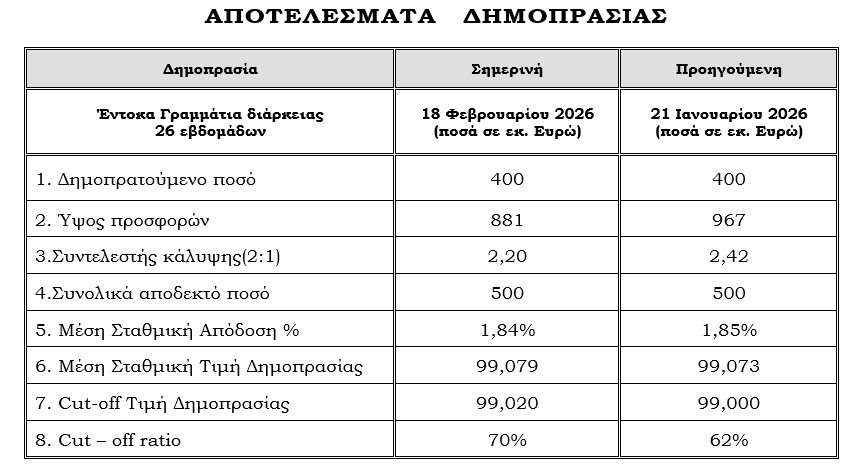 ΑΠΟΤΕΛΕΣΜΑΤΑ ΔΗΜΟΠΡΑΣΙΑΣ

| Δημοπρασία | Σημερινή | Προηγούμενη |
|---|---|---|
| Έντοκα Γραμμάτια διάρκειας 26 εβδομάδων | 18 Φεβρουαρίου 2026 (ποσά σε εκ. Ευρώ) | 21 Ιανουαρίου 2026 (ποσά σε εκ. Ευρώ) |
| 1. Δημοπρατούμενο ποσό | 400 | 400 |
| 2. Ύψος προσφορών | 881 | 967 |
| 3.Συντελεστής κάλυψης(2:1) | 2,20 | 2,42 |
| 4.Συνολικά αποδεκτό ποσό | 500 | 500 |
| 5. Μέση Σταθμική Απόδοση % | 1,84% | 1,85% |
| 6. Μέση Σταθμική Τιμή Δημοπρασίας | 99,079 | 99,073 |
| 7. Cut-off Τιμή Δημοπρασίας | 99,020 | 99,000 |
| 8. Cut – off ratio | 70% | 62% |